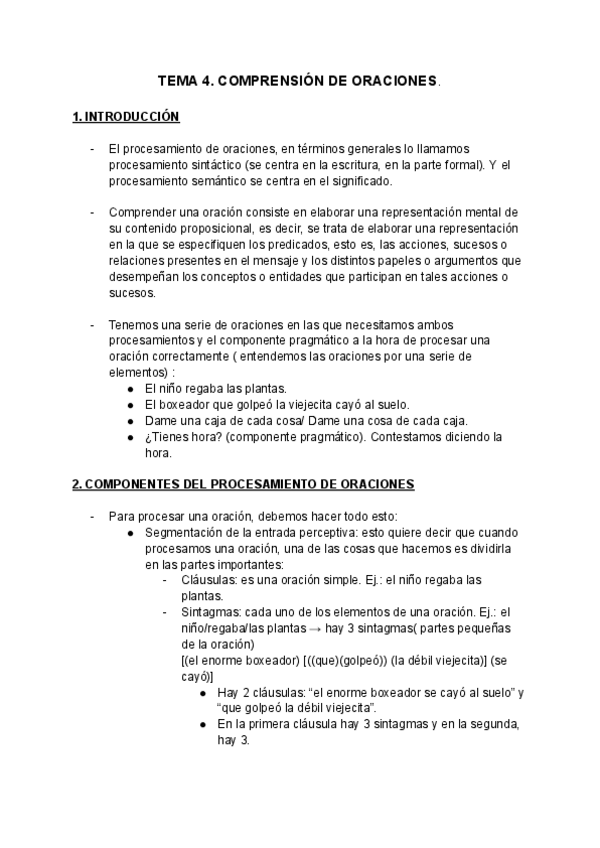 TEMA 4. COMPRENSIÓN DE ORACIONES.

1. INTRODUCCIÓN

- El procesamiento de oraciones, en términos generales lo llamamos procesamiento sintáctico (se centra en la escritura, en la parte formal). Y el procesamiento semántico se centra en el significado.

- Comprender una oración consiste en elaborar una representación mental de su contenido proposicional, es decir, se trata de elaborar una representación en la que se especifiquen los predicados, esto es, las acciones, sucesos o relaciones presentes en el mensaje y los distintos papeles o argumentos que desempeñan los conceptos o entidades que participan en tales acciones o sucesos.

- Tenemos una serie de oraciones en las que necesitamos ambos procesamientos y el componente pragmático a la hora de procesar una oración correctamente ( entendemos las oraciones por una serie de elementos) :
 ● El niño regaba las plantas.
 ● El boxeador que golpeó la viejecita cayó al suelo.
 ● Dame una caja de cada cosa/ Dame una cosa de cada caja.
 ● ¿Tienes hora? (componente pragmático). Contestamos diciendo la hora.

2. COMPONENTES DEL PROCESAMIENTO DE ORACIONES

- Para procesar una oración, debemos hacer todo esto:
 ● Segmentación de la entrada perceptiva: esto quiere decir que cuando procesamos una oración, una de las cosas que hacemos es dividirla en las partes importantes:
  - Cláusulas: es una oración simple. Ej.: el niño regaba las plantas.
  - Sintagmas: cada uno de los elementos de una oración. Ej.: el niño/regaba/las plantas → hay 3 sintagmas( partes pequeñas de la oración)
  [(el enorme boxeador) [((que)(golpeó)) (la débil viejecita)] (se cayó)]
   ● Hay 2 cláusulas: “el enorme boxeador se cayó al suelo” y “que golpeó la débil viejecita”.
   ● En la primera cláusula hay 3 sintagmas y en la segunda, hay 3.